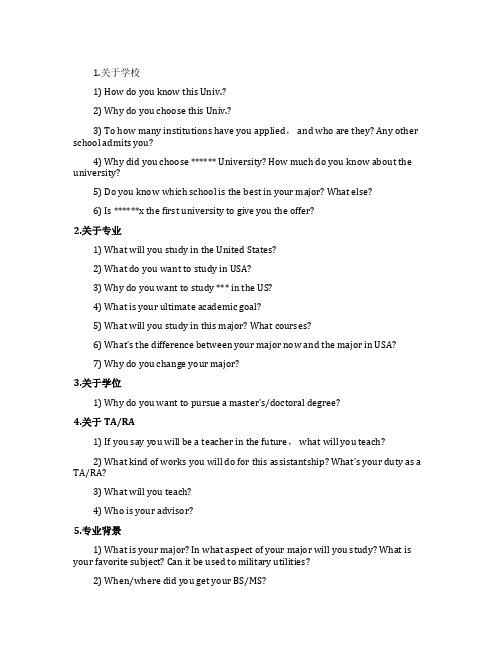 1.关于学校

1) How do you know this Univ.?

2) Why do you choose this Univ.?

3) To how many institutions have you applied， and who are they? Any other school admits you?

4) Why did you choose ****** University? How much do you know about the university?

5) Do you know which school is the best in your major? What else?

6) Is ******x the first university to give you the offer?

2.关于专业

1) What will you study in the United States?

2) What do you want to study in USA?

3) Why do you want to study *** in the US?

4) What is your ultimate academic goal?

5) What will you study in this major? What courses?

6) What's the difference between your major now and the major in USA?

7) Why do you change your major?

3.关于学位

1) Why do you want to pursue a master's/doctoral degree?

4.关于 TA/RA

1) If you say you will be a teacher in the future， what will you teach?

2) What kind of works you will do for this assistantship? What's your duty as a TA/RA?

3) What will you teach?

4) Who is your advisor?

5.专业背景

1) What is your major? In what aspect of your major will you study? What is your favorite subject? Can it be used to military utilities?

2) When/where did you get your BS/MS?